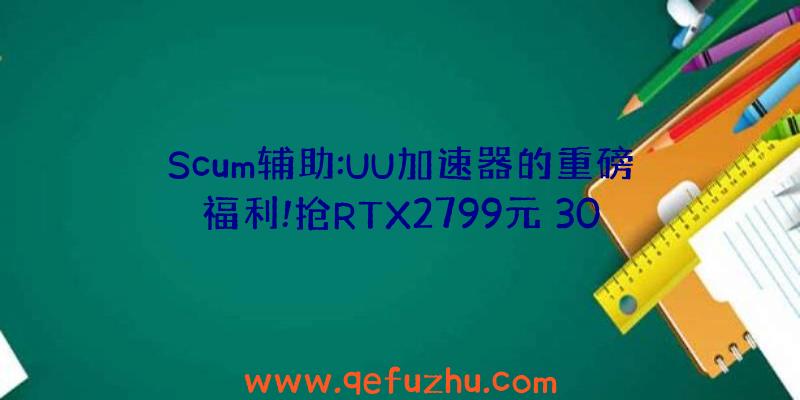 Scum辅助:UU加速器的重磅福利!抢RTX2799元 30

www.qefuzhu.com